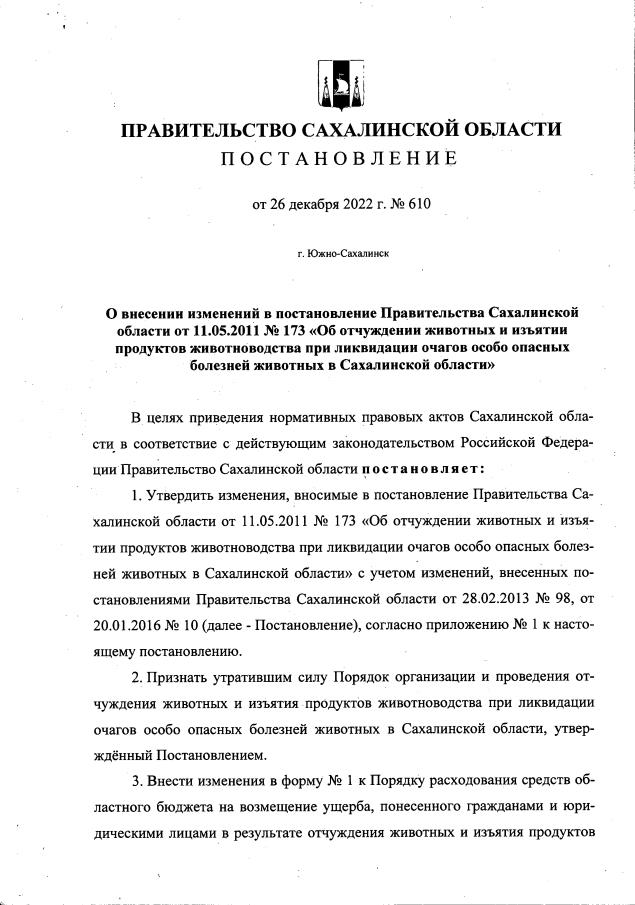 ПРАВИТЕЛЬСТВО САХАЛИНСКОЙ ОБЛАСТИ
ПОСТАНОВЛЕНИЕ

от 26 декабря 2022 г. № 610

г. Южно-Сахалинск

О внесении изменений в постановление Правительства Сахалинской области от 11.05.2011 № 173 «Об отчуждении животных и изъятии продуктов животноводства при ликвидации очагов особо опасных болезней животных в Сахалинской области»

В целях приведения нормативных правовых актов Сахалинской области в соответствие с действующим законодательством Российской Федерации Правительство Сахалинской области постановляет:

1. Утвердить изменения, вносимые в постановление Правительства Сахалинской области от 11.05.2011 № 173 «Об отчуждении животных и изъятии продуктов животноводства при ликвидации очагов особо опасных болезней животных в Сахалинской области» с учетом изменений, внесенных постановлениями Правительства Сахалинской области от 28.02.2013 № 98, от 20.01.2016 № 10 (далее - Постановление), согласно приложению № 1 к настоящему постановлению.

2. Признать утратившим силу Порядок организации и проведения отчуждения животных и изъятия продуктов животноводства при ликвидации очагов особо опасных болезней животных в Сахалинской области, утверждённый Постановлением.

3. Внести изменения в форму № 1 к Порядку расходования средств областного бюджета на возмещение ущерба, понесенного гражданами и юридическими лицами в результате отчуждения животных и изъятия продуктов